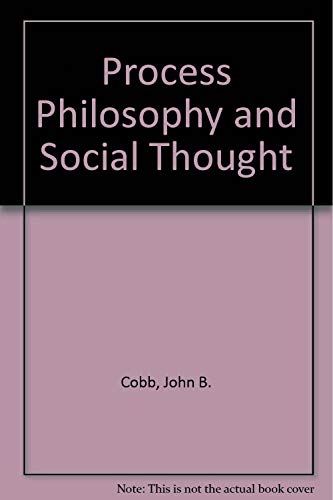 Process Philosophy and Social Thought

Cobb, John B.

Note: This is not the actual book cover